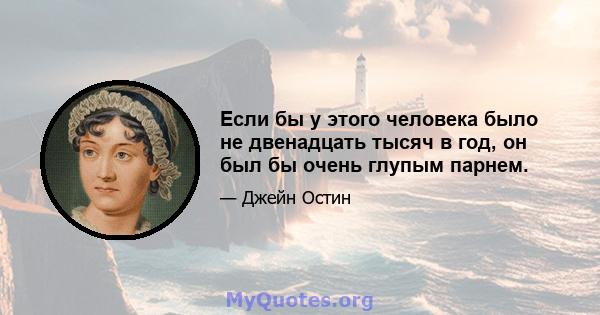 Если бы у этого человека было не двенадцать тысяч в год, он был бы очень глупым парнем.

— Джейн Остин

MyQuotes.org